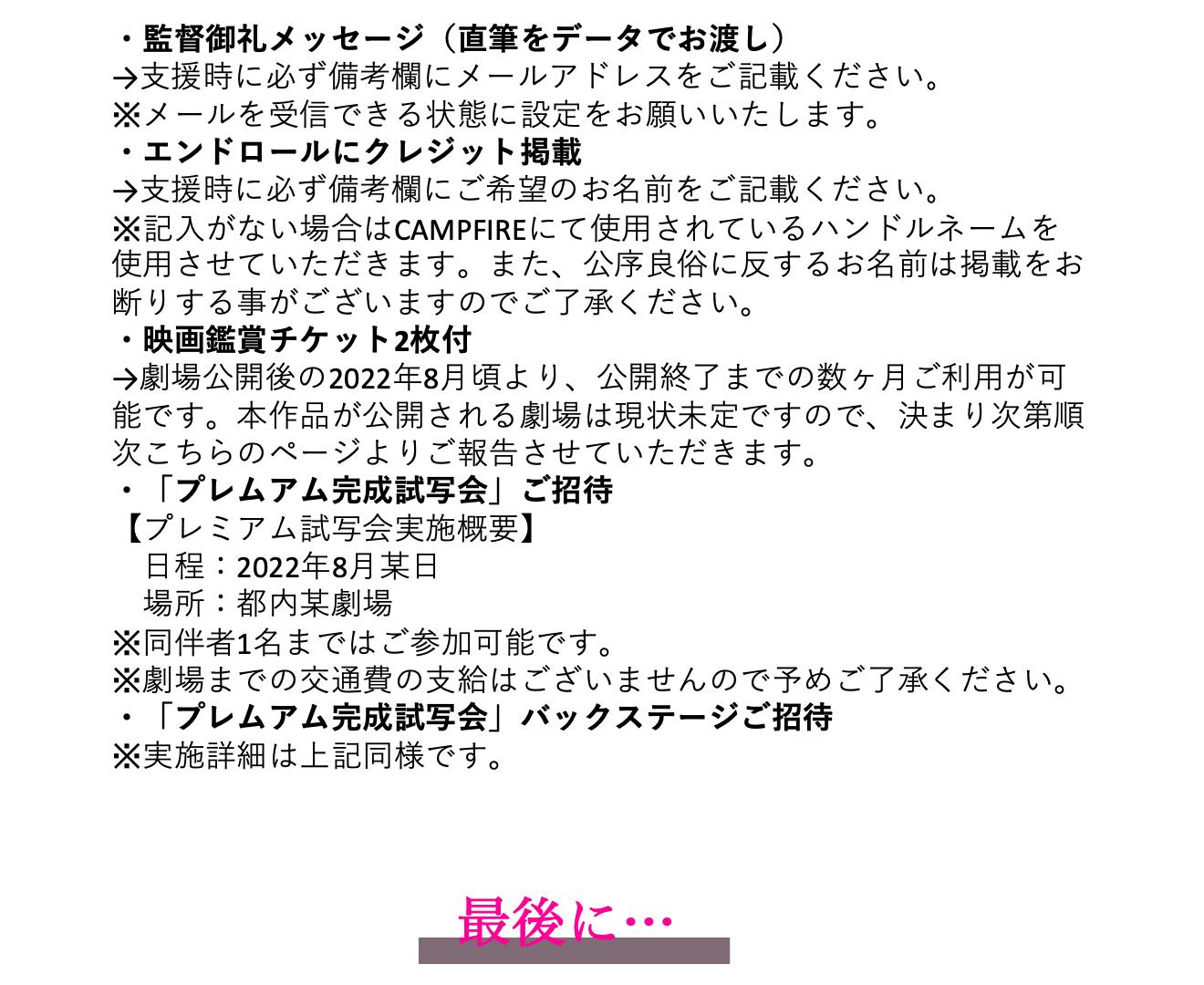 ・監督御礼メッセージ（直筆をデータでお渡し）
→支援時に必ず備考欄にメールアドレスをご記載ください。
※メールを受信できる状態に設定をお願いいたします。
・エンドロールにクレジット掲載
→支援時に必ず備考欄にご希望のお名前をご記載ください。
※記入がない場合はCAMPFIREにて使用されているハンドルネームを使用させていただきます。また、公序良俗に反するお名前は掲載をお断りする事がございますのでご了承ください。
・映画鑑賞チケット2枚付
→劇場公開後の2022年8月頃より、公開終了までの数ヶ月ご利用が可能です。本作品が公開される劇場は現状未定ですので、決まり次第順次こちらのページよりご報告させていただきます。
・「プレムアム完成試写会」ご招待
【プレミアム試写会実施概要】
日程：2022年8月某日
場所：都内某劇場
※同伴者1名まではご参加可能です。
※劇場までの交通費の支給はございませんので予めご了承ください。
・「プレムアム完成試写会」バックステージご招待
※実施詳細は上記同様です。

最後に…